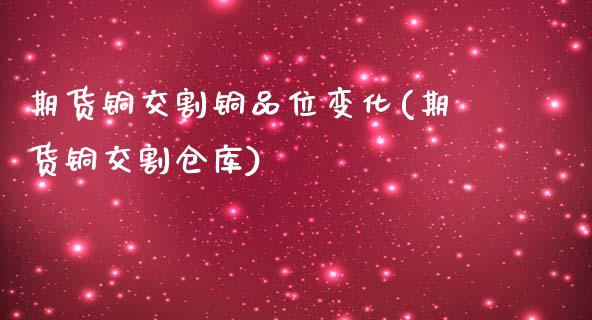 期货铜交割铜品位变化(期货铜交割仓库)